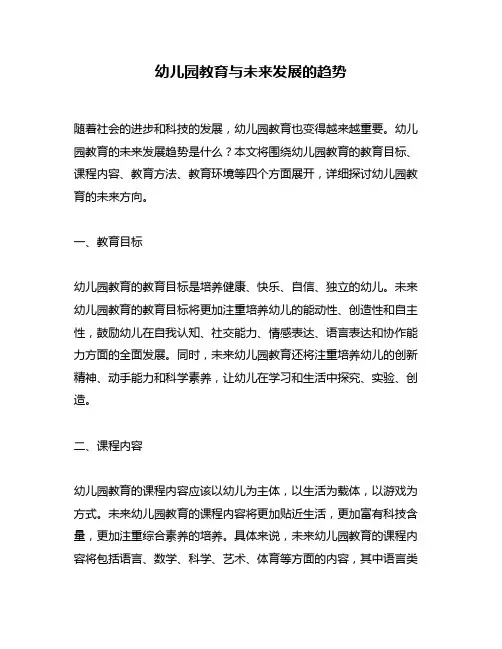 幼儿园教育与未来发展的趋势

随着社会的进步和科技的发展，幼儿园教育也变得越来越重要。幼儿园教育的未来发展趋势是什么？本文将围绕幼儿园教育的教育目标、课程内容、教育方法、教育环境等四个方面展开，详细探讨幼儿园教育的未来方向。

一、教育目标

幼儿园教育的教育目标是培养健康、快乐、自信、独立的幼儿。未来幼儿园教育的教育目标将更加注重培养幼儿的能动性、创造性和自主性，鼓励幼儿在自我认知、社交能力、情感表达、语言表达和协作能力方面的全面发展。同时，未来幼儿园教育还将注重培养幼儿的创新精神、动手能力和科学素养，让幼儿在学习和生活中探究、实验、创造。

二、课程内容

幼儿园教育的课程内容应该以幼儿为主体，以生活为载体，以游戏为方式。未来幼儿园教育的课程内容将更加贴近生活，更加富有科技含量，更加注重综合素养的培养。具体来说，未来幼儿园教育的课程内容将包括语言、数学、科学、艺术、体育等方面的内容，其中语言类